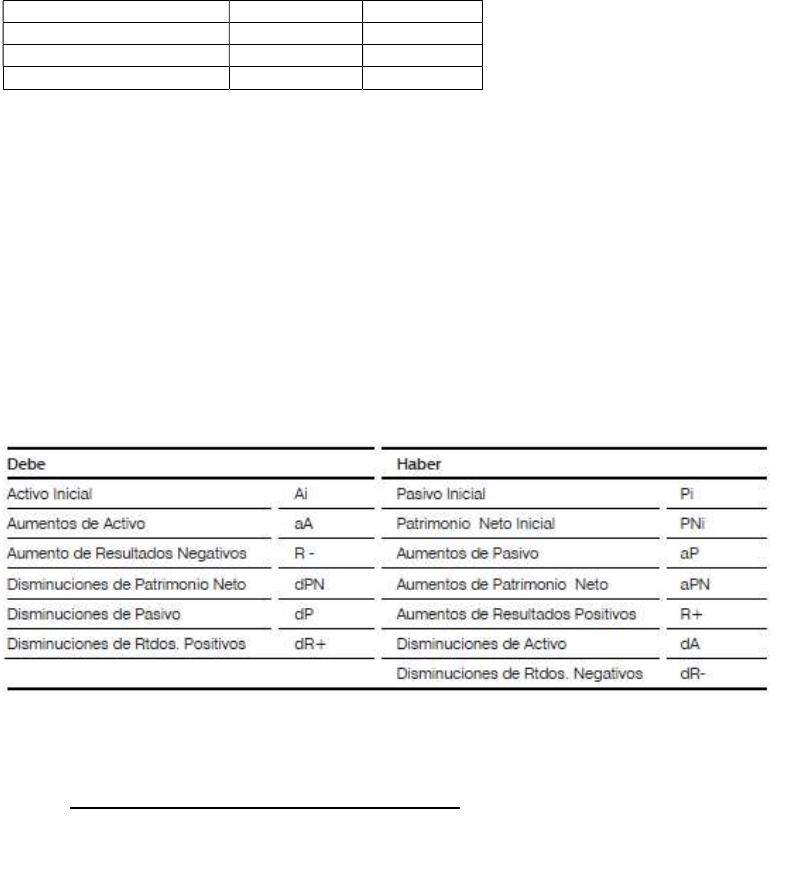 | Debe | | Haber | |
|---|---|---|---|
| Activo Inicial | Ai | Pasivo Inicial | Pi |
| Aumentos de Activo | aA | Patrimonio Neto Inicial | PNi |
| Aumento de Resultados Negativos | R - | Aumentos de Pasivo | aP |
| Disminuciones de Patrimonio Neto | dPN | Aumentos de Patrimonio Neto | aPN |
| Disminuciones de Pasivo | dP | Aumentos de Resultados Positivos | R+ |
| Disminuciones de Rtdos. Positivos | dR+ | Disminuciones de Activo | dA |
| | | Disminuciones de Rtdos. Negativos | dR- |